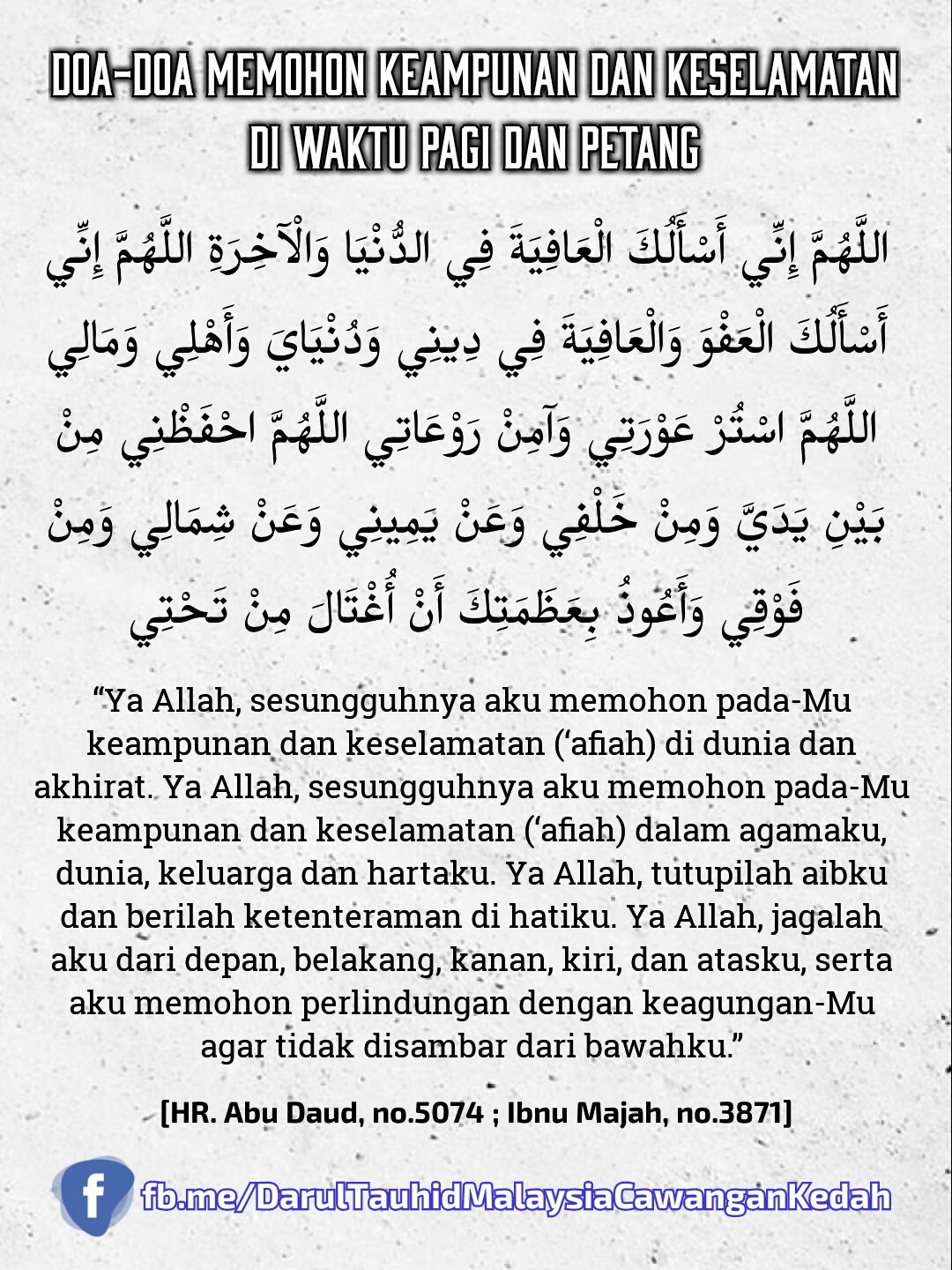 DOA-DOA MEMOHON KEAMPUNAN DAN KESELAMATAN DI WAKTU PAGI DAN PETANG

اللَّهُمَّ إِنِّي أَسْأَلُكَ الْعَافِيَةَ فِي الدُّنْيَا وَالْآخِرَةِ اللَّهُمَّ إِنِّي أَسْأَلُكَ الْعَفْوَ وَالْعَافِيَةَ فِي دِينِي وَدُنْيَايَ وَأَهْلِي وَمَالِي اللَّهُمَّ اسْتُرْ عَوْرَتِي وَآمِنْ رَوْعَاتِي اللَّهُمَّ احْفَظْنِي مِنْ بَيْنِ يَدَيَّ وَمِنْ خَلْفِي وَعَنْ يَمِينِي وَعَنْ شِمَالِي وَمِنْ فَوْقِي وَأَعُوذُ بِعَظَمَتِكَ أَنْ أُغْتَالَ مِنْ تَحْتِي

"Ya Allah, sesungguhnya aku memohon pada-Mu keampunan dan keselamatan ('afiah) di dunia dan akhirat. Ya Allah, sesungguhnya aku memohon pada-Mu keampunan dan keselamatan ('afiah) dalam agamaku, dunia, keluarga dan hartaku. Ya Allah, tutupilah aibku dan berilah ketenteraman di hatiku. Ya Allah, jagalah aku dari depan, belakang, kanan, kiri, dan atasku, serta aku memohon perlindungan dengan keagungan-Mu agar tidak disambar dari bawahku."

[HR. Abu Daud, no.5074 ; Ibnu Majah, no.3871]

fb.me/DarulTauhidMalaysiaCawanganKedah